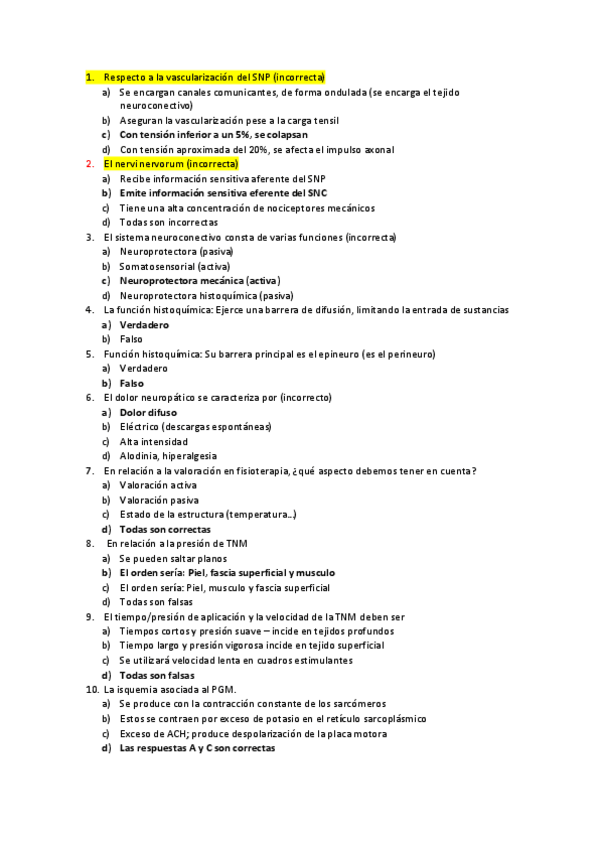 1. Respecto a la vascularización del SNP (incorrecta)
a) Se encargan canales comunicantes, de forma ondulada (se encarga el tejido neuroconectivo)
b) Aseguran la vascularización pese a la carga tensil
c) Con tensión inferior a un 5%, se colapsan
d) Con tensión aproximada del 20%, se afecta el impulso axonal
2. El nervi nervorum (incorrecta)
a) Recibe información sensitiva aferente del SNP
b) Emite información sensitiva eferente del SNC
c) Tiene una alta concentración de nociceptores mecánicos
d) Todas son incorrectas
3. El sistema neuroconectivo consta de varias funciones (incorrecta)
a) Neuroprotectora (pasiva)
b) Somatosensorial (activa)
c) Neuroprotectora mecánica (activa)
d) Neuroprotectora histoquímica (pasiva)
4. La función histoquímica: Ejerce una barrera de difusión, limitando la entrada de sustancias
a) Verdadero
b) Falso
5. Función histoquímica: Su barrera principal es el epineuro (es el perineuro)
a) Verdadero
b) Falso
6. El dolor neuropático se caracteriza por (incorrecto)
a) Dolor difuso
b) Eléctrico (descargas espontáneas)
c) Alta intensidad
d) Alodinia, hiperalgesia
7. En relación a la valoración en fisioterapia, ¿qué aspecto debemos tener en cuenta?
a) Valoración activa
b) Valoración pasiva
c) Estado de la estructura (temperatura…)
d) Todas son correctas
8. En relación a la presión de TNM
a) Se pueden saltar planos
b) El orden sería: Piel, fascia superficial y musculo
c) El orden sería: Piel, musculo y fascia superficial
d) Todas son falsas
9. El tiempo/presión de aplicación y la velocidad de la TNM deben ser
a) Tiempos cortos y presión suave – incide en tejidos profundos
b) Tiempo largo y presión vigorosa incide en tejido superficial
c) Se utilizará velocidad lenta en cuadros estimulantes
d) Todas son falsas
10. La isquemia asociada al PGM.
a) Se produce con la contracción constante de los sarcómeros
b) Estos se contraen por exceso de potasio en el retículo sarcoplásmico
c) Exceso de ACH; produce despolarización de la placa motora
d) Las respuestas A y C son correctas